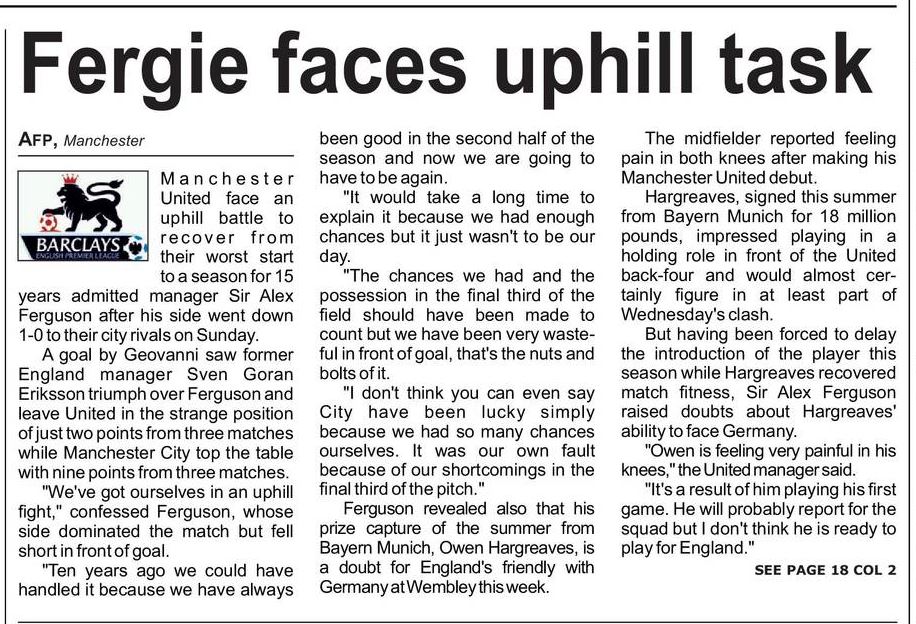 Fergie faces uphill task

AFP, Manchester

BARCLAYS
ENGLISH PREMIER LEAGUE

Manchester United face an uphill battle to recover from their worst start to a season for 15 years admitted manager Sir Alex Ferguson after his side went down 1-0 to their city rivals on Sunday.

A goal by Geovanni saw former England manager Sven Goran Eriksson triumph over Ferguson and leave United in the strange position of just two points from three matches while Manchester City top the table with nine points from three matches.

"We've got ourselves in an uphill fight," confessed Ferguson, whose side dominated the match but fell short in front of goal.

"Ten years ago we could have handled it because we have always been good in the second half of the season and now we are going to have to be again.

"It would take a long time to explain it because we had enough chances but it just wasn't to be our day.

"The chances we had and the possession in the final third of the field should have been made to count but we have been very wasteful in front of goal, that's the nuts and bolts of it.

"I don't think you can even say City have been lucky simply because we had so many chances ourselves. It was our own fault because of our shortcomings in the final third of the pitch."

Ferguson revealed also that his prize capture of the summer from Bayern Munich, Owen Hargreaves, is a doubt for England's friendly with Germany at Wembley this week.

The midfielder reported feeling pain in both knees after making his Manchester United debut.

Hargreaves, signed this summer from Bayern Munich for 18 million pounds, impressed playing in a holding role in front of the United back-four and would almost certainly figure in at least part of Wednesday's clash.

But having been forced to delay the introduction of the player this season while Hargreaves recovered match fitness, Sir Alex Ferguson raised doubts about Hargreaves' ability to face Germany.

"Owen is feeling very painful in his knees," the United manager said.

"It's a result of him playing his first game. He will probably report for the squad but I don't think he is ready to play for England."

SEE PAGE 18 COL 2